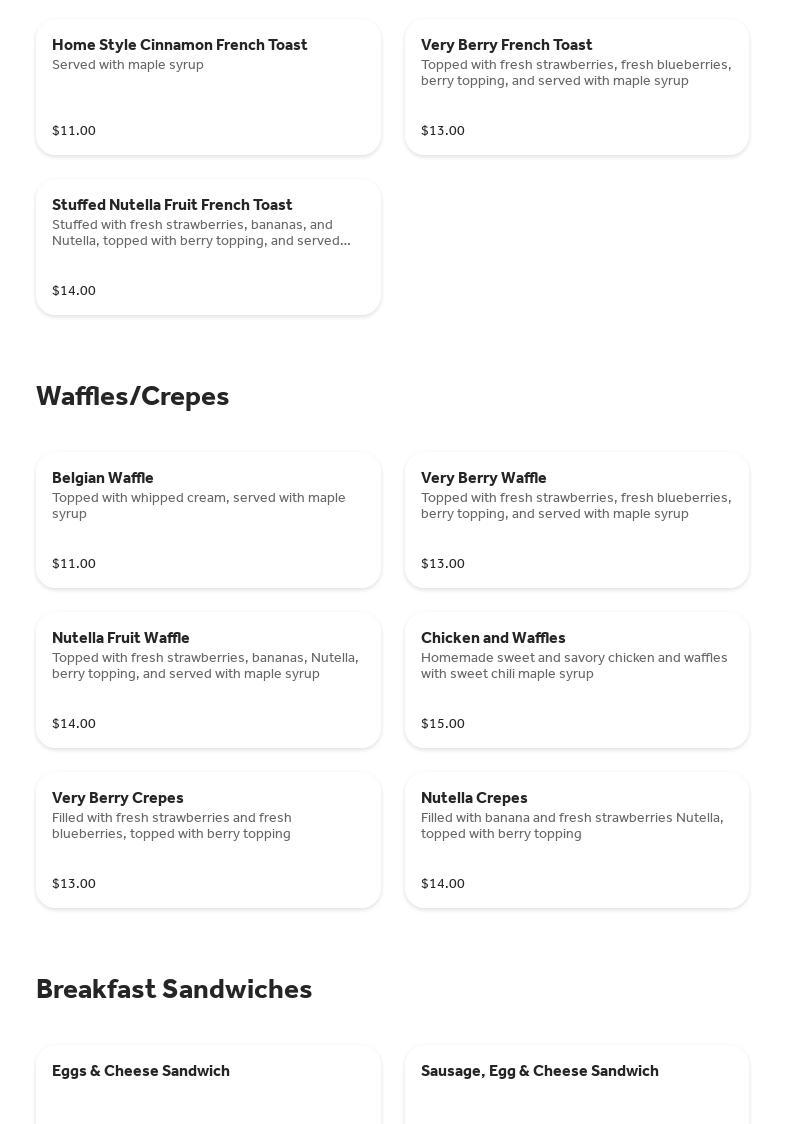 Home Style Cinnamon French Toast
Served with maple syrup

$11.00

Very Berry French Toast
Topped with fresh strawberries, fresh blueberries, berry topping, and served with maple syrup

$13.00

Stuffed Nutella Fruit French Toast
Stuffed with fresh strawberries, bananas, and Nutella, topped with berry topping, and served...

$14.00

Waffles/Crepes

Belgian Waffle
Topped with whipped cream, served with maple syrup

$11.00

Very Berry Waffle
Topped with fresh strawberries, fresh blueberries, berry topping, and served with maple syrup

$13.00

Nutella Fruit Waffle
Topped with fresh strawberries, bananas, Nutella, berry topping, and served with maple syrup

$14.00

Chicken and Waffles
Homemade sweet and savory chicken and waffles with sweet chili maple syrup

$15.00

Very Berry Crepes
Filled with fresh strawberries and fresh blueberries, topped with berry topping

$13.00

Nutella Crepes
Filled with banana and fresh strawberries Nutella, topped with berry topping

$14.00

Breakfast Sandwiches

Eggs & Cheese Sandwich

Sausage, Egg & Cheese Sandwich